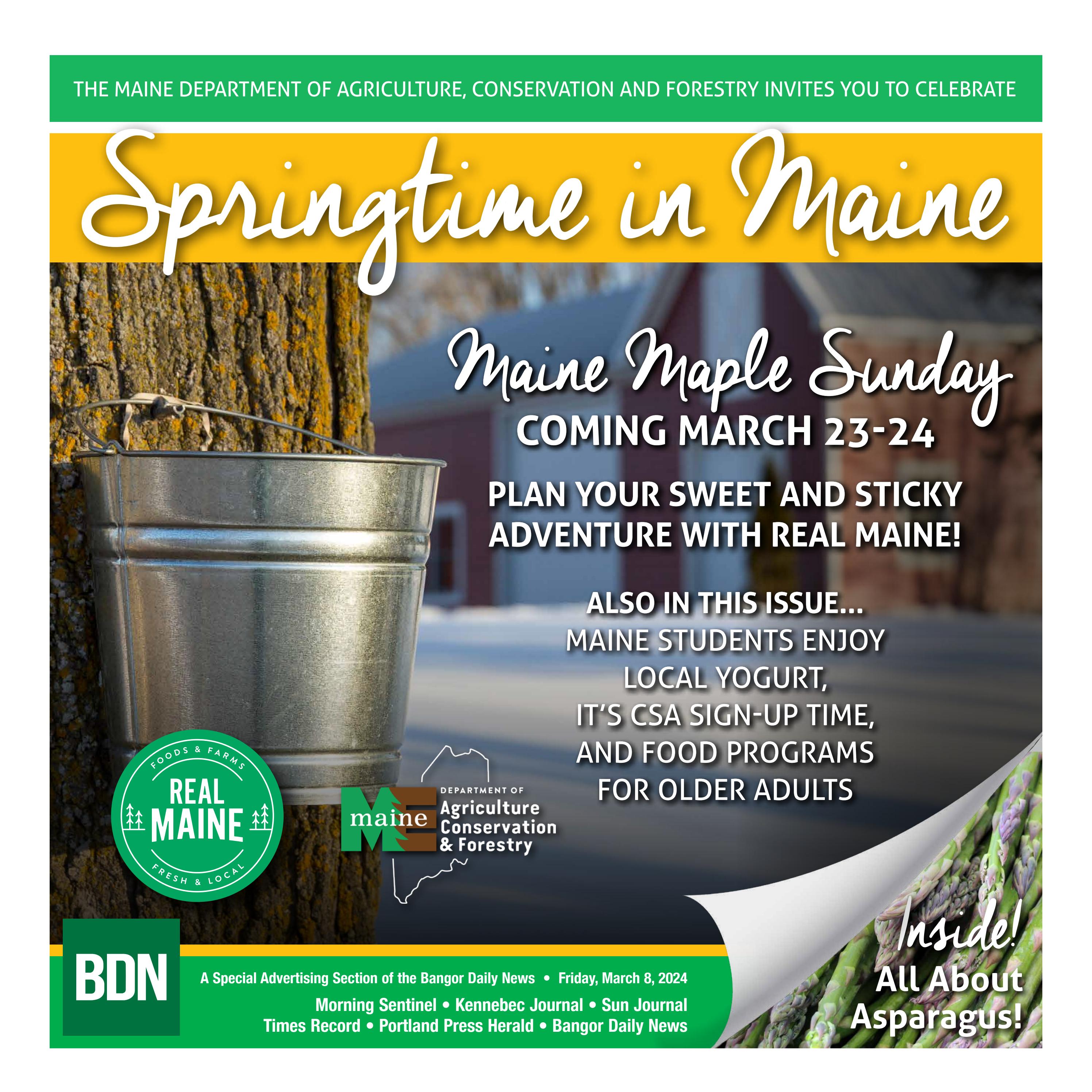 THE MAINE DEPARTMENT OF AGRICULTURE, CONSERVATION AND FORESTRY INVITES YOU TO CELEBRATE

Springtime in Maine

Maine Maple Sunday
COMING MARCH 23-24

PLAN YOUR SWEET AND STICKY ADVENTURE WITH REAL MAINE!

ALSO IN THIS ISSUE...
MAINE STUDENTS ENJOY LOCAL YOGURT,
IT'S CSA SIGN-UP TIME,
AND FOOD PROGRAMS FOR OLDER ADULTS

FOODS & FARMS
REAL MAINE
FRESH & LOCAL

maine
DEPARTMENT OF
Agriculture
Conservation
& Forestry

BDN

A Special Advertising Section of the Bangor Daily News • Friday, March 8, 2024
Morning Sentinel • Kennebec Journal • Sun Journal
Times Record • Portland Press Herald • Bangor Daily News

Inside!
All About
Asparagus!